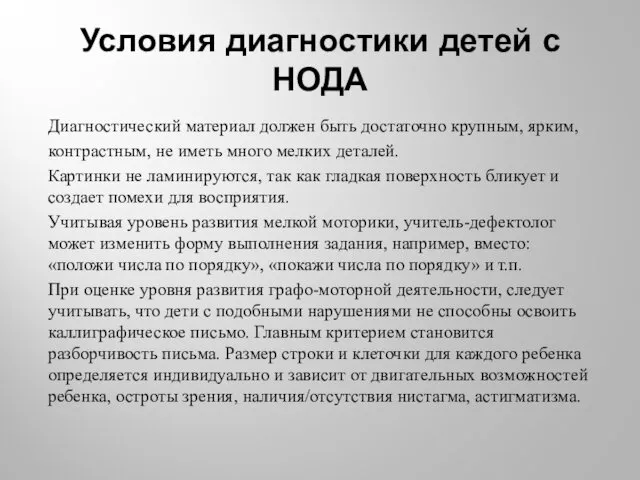 Условия диагностики детей с НОДА

Диагностический материал должен быть достаточно крупным, ярким, контрастным, не иметь много мелких деталей.

Картинки не ламинируются, так как гладкая поверхность бликует и создает помехи для восприятия.

Учитывая уровень развития мелкой моторики, учитель-дефектолог может изменить форму выполнения задания, например, вместо: «положи числа по порядку», «покажи числа по порядку» и т.п.

При оценке уровня развития графо-моторной деятельности, следует учитывать, что дети с подобными нарушениями не способны освоить каллиграфическое письмо. Главным критерием становится разборчивость письма. Размер строки и клеточки для каждого ребенка определяется индивидуально и зависит от двигательных возможностей ребенка, остроты зрения, наличия/отсутствия нистагма, астигматизма.